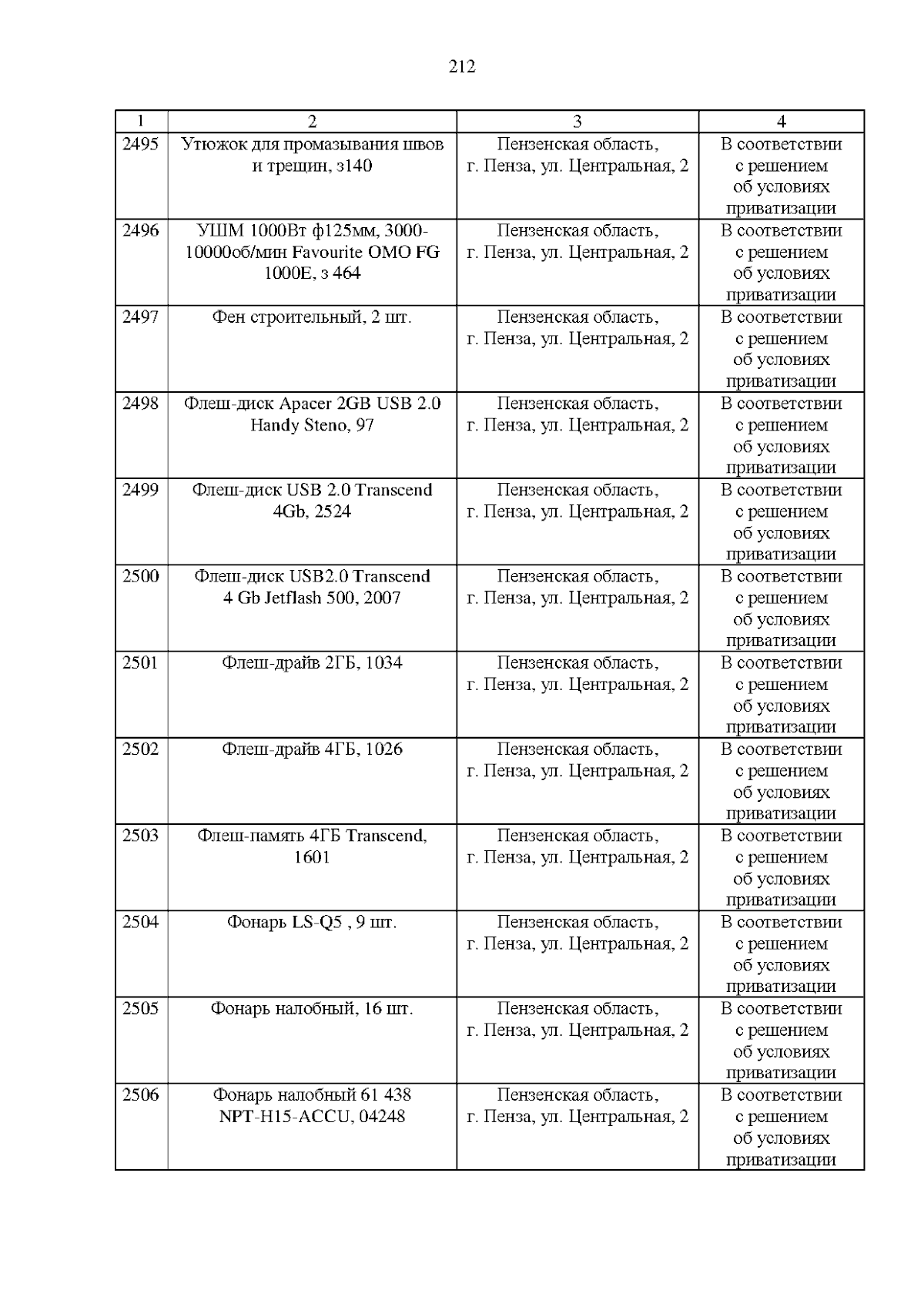 212

| 1 | 2 | 3 | 4 |
|---|---|---|---|
| 2495 | Утюжок для промазывания швов и трещин, з140 | Пензенская область, г. Пенза, ул. Центральная, 2 | В соответствии с решением об условиях приватизации |
| 2496 | УШМ 1000Вт ф125мм, 3000-10000об/мин Favourite OMO FG 1000E, з 464 | Пензенская область, г. Пенза, ул. Центральная, 2 | В соответствии с решением об условиях приватизации |
| 2497 | Фен строительный, 2 шт. | Пензенская область, г. Пенза, ул. Центральная, 2 | В соответствии с решением об условиях приватизации |
| 2498 | Флеш-диск Apacer 2GB USB 2.0 Handy Steno, 97 | Пензенская область, г. Пенза, ул. Центральная, 2 | В соответствии с решением об условиях приватизации |
| 2499 | Флеш-диск USB 2.0 Transcend 4Gb, 2524 | Пензенская область, г. Пенза, ул. Центральная, 2 | В соответствии с решением об условиях приватизации |
| 2500 | Флеш-диск USB2.0 Transcend 4 Gb Jetflash 500, 2007 | Пензенская область, г. Пенза, ул. Центральная, 2 | В соответствии с решением об условиях приватизации |
| 2501 | Флеш-драйв 2ГБ, 1034 | Пензенская область, г. Пенза, ул. Центральная, 2 | В соответствии с решением об условиях приватизации |
| 2502 | Флеш-драйв 4ГБ, 1026 | Пензенская область, г. Пенза, ул. Центральная, 2 | В соответствии с решением об условиях приватизации |
| 2503 | Флеш-память 4ГБ Transcend, 1601 | Пензенская область, г. Пенза, ул. Центральная, 2 | В соответствии с решением об условиях приватизации |
| 2504 | Фонарь LS-Q5 , 9 шт. | Пензенская область, г. Пенза, ул. Центральная, 2 | В соответствии с решением об условиях приватизации |
| 2505 | Фонарь налобный, 16 шт. | Пензенская область, г. Пенза, ул. Центральная, 2 | В соответствии с решением об условиях приватизации |
| 2506 | Фонарь налобный 61 438 NPT-H15-ACCU, 04248 | Пензенская область, г. Пенза, ул. Центральная, 2 | В соответствии с решением об условиях приватизации |